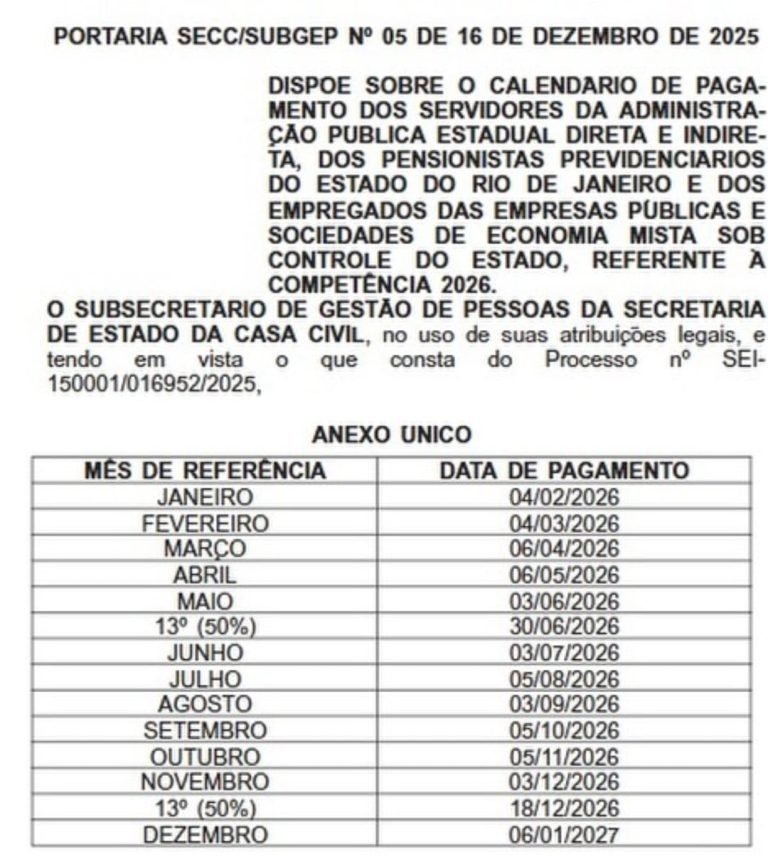 PORTARIA SECC/SUBGEP Nº 05 DE 16 DE DEZEMBRO DE 2025

DISPOE SOBRE O CALENDARIO DE PAGAMENTO DOS SERVIDORES DA ADMINISTRAÇÃO PUBLICA ESTADUAL DIRETA E INDIRETA, DOS PENSIONISTAS PREVIDENCIARIOS DO ESTADO DO RIO DE JANEIRO E DOS EMPREGADOS DAS EMPRESAS PÚBLICAS E SOCIEDADES DE ECONOMIA MISTA SOB CONTROLE DO ESTADO, REFERENTE À COMPETÊNCIA 2026.

O SUBSECRETARIO DE GESTÃO DE PESSOAS DA SECRETARIA DE ESTADO DA CASA CIVIL, no uso de suas atribuições legais, e tendo em vista o que consta do Processo nº SEI-150001/016952/2025,

ANEXO UNICO

| MÊS DE REFERÊNCIA | DATA DE PAGAMENTO |
|---|---|
| JANEIRO | 04/02/2026 |
| FEVEREIRO | 04/03/2026 |
| MARÇO | 06/04/2026 |
| ABRIL | 06/05/2026 |
| MAIO | 03/06/2026 |
| 13º (50%) | 30/06/2026 |
| JUNHO | 03/07/2026 |
| JULHO | 05/08/2026 |
| AGOSTO | 03/09/2026 |
| SETEMBRO | 05/10/2026 |
| OUTUBRO | 05/11/2026 |
| NOVEMBRO | 03/12/2026 |
| 13º (50%) | 18/12/2026 |
| DEZEMBRO | 06/01/2027 |